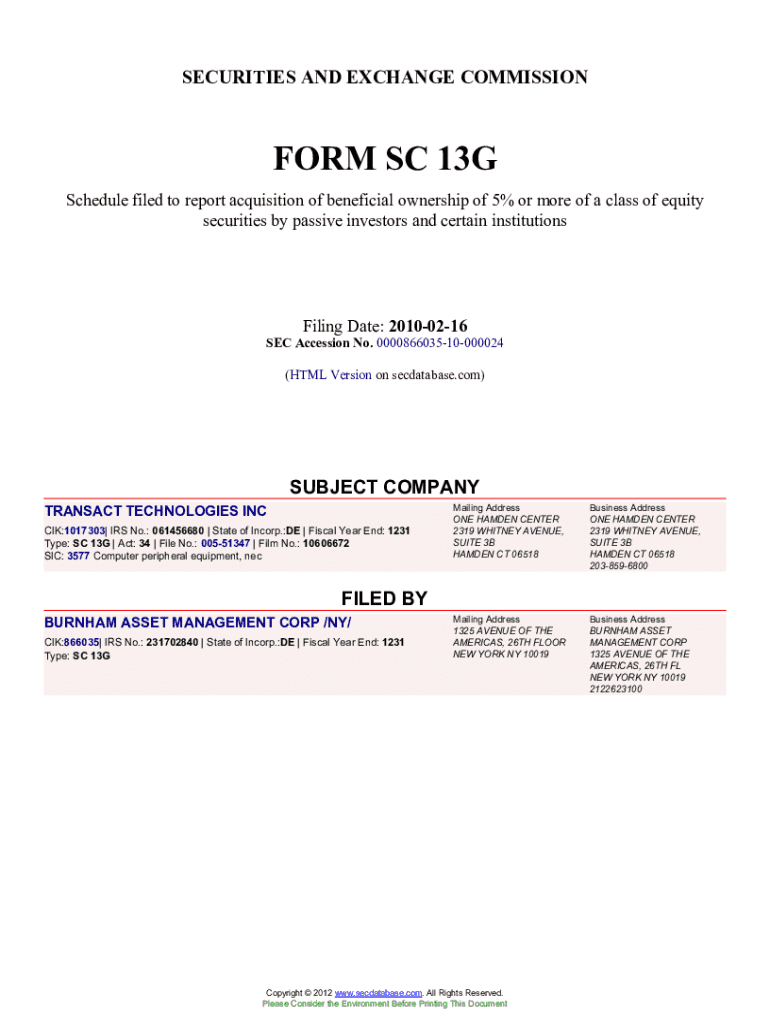 SECURITIES AND EXCHANGE COMMISSION

FORM SC 13G

Schedule filed to report acquisition of beneficial ownership of 5% or more of a class of equity securities by passive investors and certain institutions

Filing Date: 2010-02-16
SEC Accession No. 0000866035-10-000024

(HTML Version on secdatabase.com)

SUBJECT COMPANY

TRANSACT TECHNOLOGIES INC

CIK:1017303| IRS No.: 061456680 | State of Incorp.:DE | Fiscal Year End: 1231
Type: SC 13G | Act: 34 | File No.: 005-51347 | Film No.: 10606672
SIC: 3577 Computer peripheral equipment, nec

Mailing Address
ONE HAMDEN CENTER
2319 WHITNEY AVENUE, SUITE 3B
HAMDEN CT 06518

Business Address
ONE HAMDEN CENTER
2319 WHITNEY AVENUE, SUITE 3B
HAMDEN CT 06518
203-859-6800

FILED BY

BURNHAM ASSET MANAGEMENT CORP /NY/

CIK:866035| IRS No.: 231702840 | State of Incorp.:DE | Fiscal Year End: 1231
Type: SC 13G

Mailing Address
1325 AVENUE OF THE AMERICAS, 26TH FLOOR
NEW YORK NY 10019

Business Address
BURNHAM ASSET MANAGEMENT CORP
1325 AVENUE OF THE AMERICAS, 26TH FL
NEW YORK NY 10019
2122623100

Copyright © 2012 www.secdatabase.com. All Rights Reserved.
Please Consider the Environment Before Printing This Document